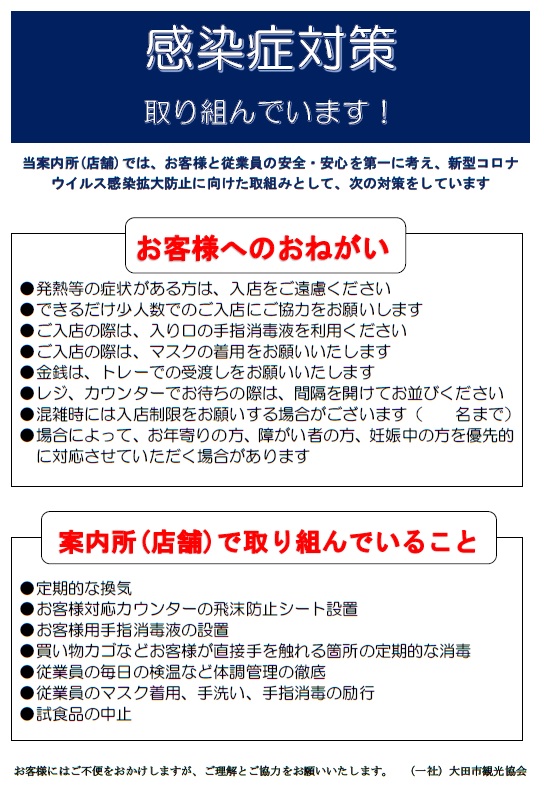 感染症対策

取り組んでいます！

当案内所（店舗）では、お客様と従業員の安全・安心を第一に考え、新型コロナウイルス感染拡大防止に向けた取組みとして、次の対策をしています

お客様へのおねがい

●発熱等の症状がある方は、入店をご遠慮ください
●できるだけ少人数でのご入店にご協力をお願いします
●ご入店の際は、入り口の手指消毒液を利用ください
●ご入店の際は、マスクの着用をお願いいたします
●金銭は、トレーでの受渡しをお願いいたします
●レジ、カウンターでお待ちの際は、間隔を開けてお並びください
●混雑時には入店制限をお願いする場合がございます（　　名まで）
●場合によって、お年寄りの方、障がい者の方、妊娠中の方を優先的に対応させていただく場合があります

案内所（店舗）で取り組んでいること

●定期的な換気
●お客様対応カウンターの飛沫防止シート設置
●お客様用手指消毒液の設置
●買い物カゴなどお客様が直接手を触れる箇所の定期的な消毒
●従業員の毎日の検温など体調管理の徹底
●従業員のマスク着用、手洗い、手指消毒の励行
●試食品の中止

お客様にはご不便をおかけしますが、ご理解とご協力をお願いいたします。　（一社）大田市観光協会